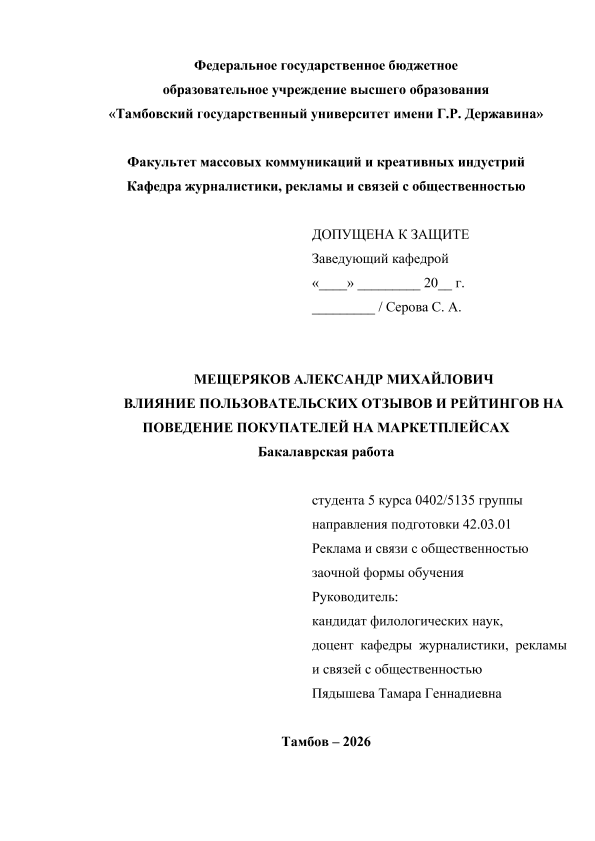 Федеральное государственное бюджетное
образовательное учреждение высшего образования
«Тамбовский государственный университет имени Г.Р. Державина»

Факультет массовых коммуникаций и креативных индустрий
Кафедра журналистики, рекламы и связей с общественностью

ДОПУЩЕНА К ЗАЩИТЕ
Заведующий кафедрой
«____» _________ 20__ г.
_________ / Серова С. А.

МЕЩЕРЯКОВ АЛЕКСАНДР МИХАЙЛОВИЧ
ВЛИЯНИЕ ПОЛЬЗОВАТЕЛЬСКИХ ОТЗЫВОВ И РЕЙТИНГОВ НА ПОВЕДЕНИЕ ПОКУПАТЕЛЕЙ НА МАРКЕТПЛЕЙСАХ
Бакалаврская работа

студента 5 курса 0402/5135 группы
направления подготовки 42.03.01
Реклама и связи с общественностью
заочной формы обучения
Руководитель:
кандидат филологических наук,
доцент кафедры журналистики, рекламы и связей с общественностью
Пядышева Тамара Геннадиевна

Тамбов – 2026